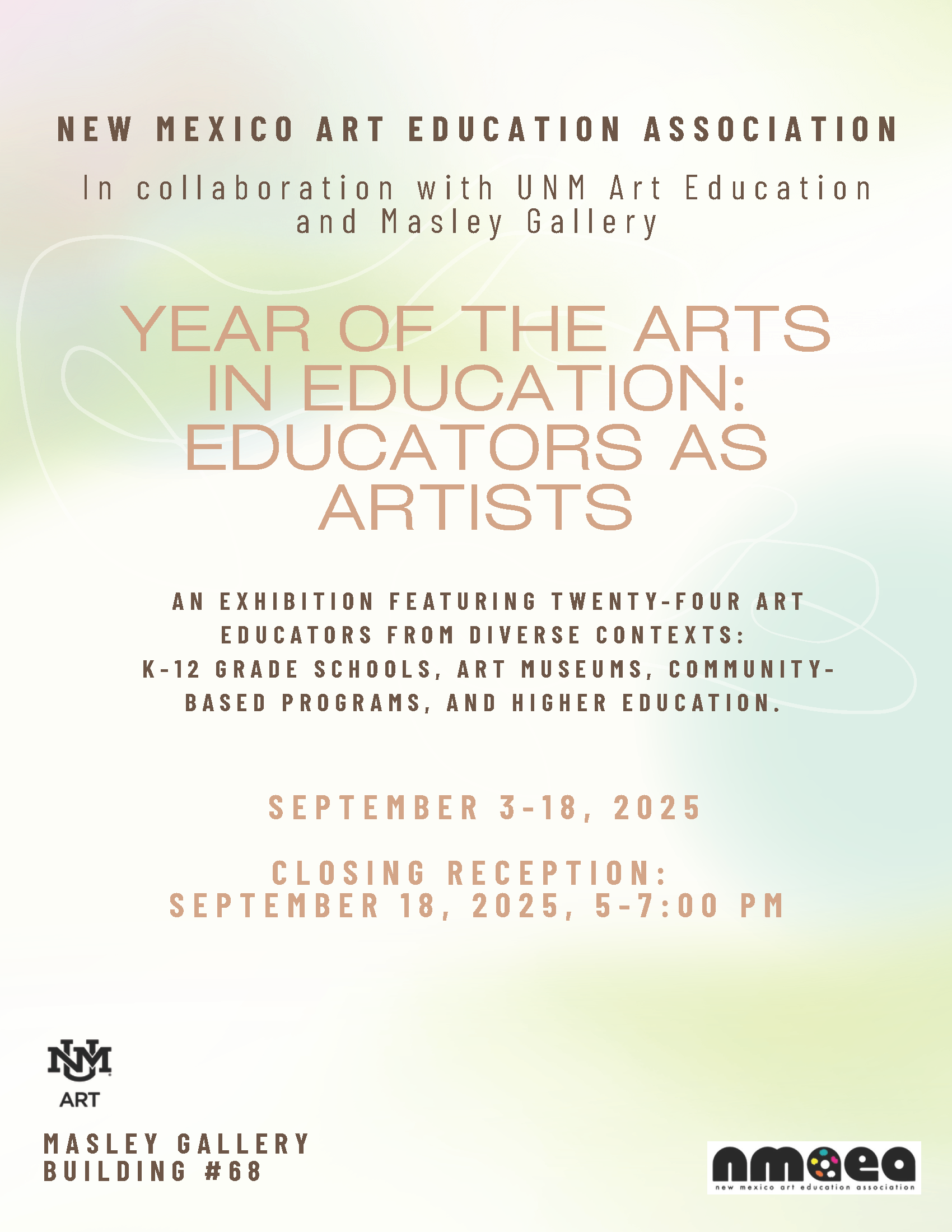 NEW MEXICO ART EDUCATION ASSOCIATION

In collaboration with UNM Art Education and Masley Gallery

YEAR OF THE ARTS IN EDUCATION: EDUCATORS AS ARTISTS

AN EXHIBITION FEATURING TWENTY-FOUR ART EDUCATORS FROM DIVERSE CONTEXTS: K-12 GRADE SCHOOLS, ART MUSEUMS, COMMUNITY-BASED PROGRAMS, AND HIGHER EDUCATION.

SEPTEMBER 3-18, 2025

CLOSING RECEPTION: SEPTEMBER 18, 2025, 5-7:00 PM

UNM
ART

MASLEY GALLERY
BUILDING #68

nmaea
new mexico art education association